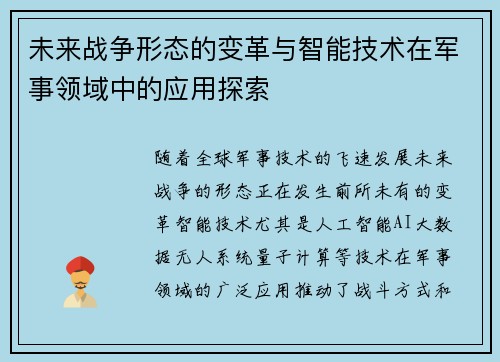 未来战争形态的变革与智能技术在军事领域中的应用探索

随着全球军事技术的飞速发展未来战争的形态正在发生前所未有的变革智能技术尤其是人工智能AI大数据无人系统量子计算等技术在军事领域的广泛应用推动了战斗方式和